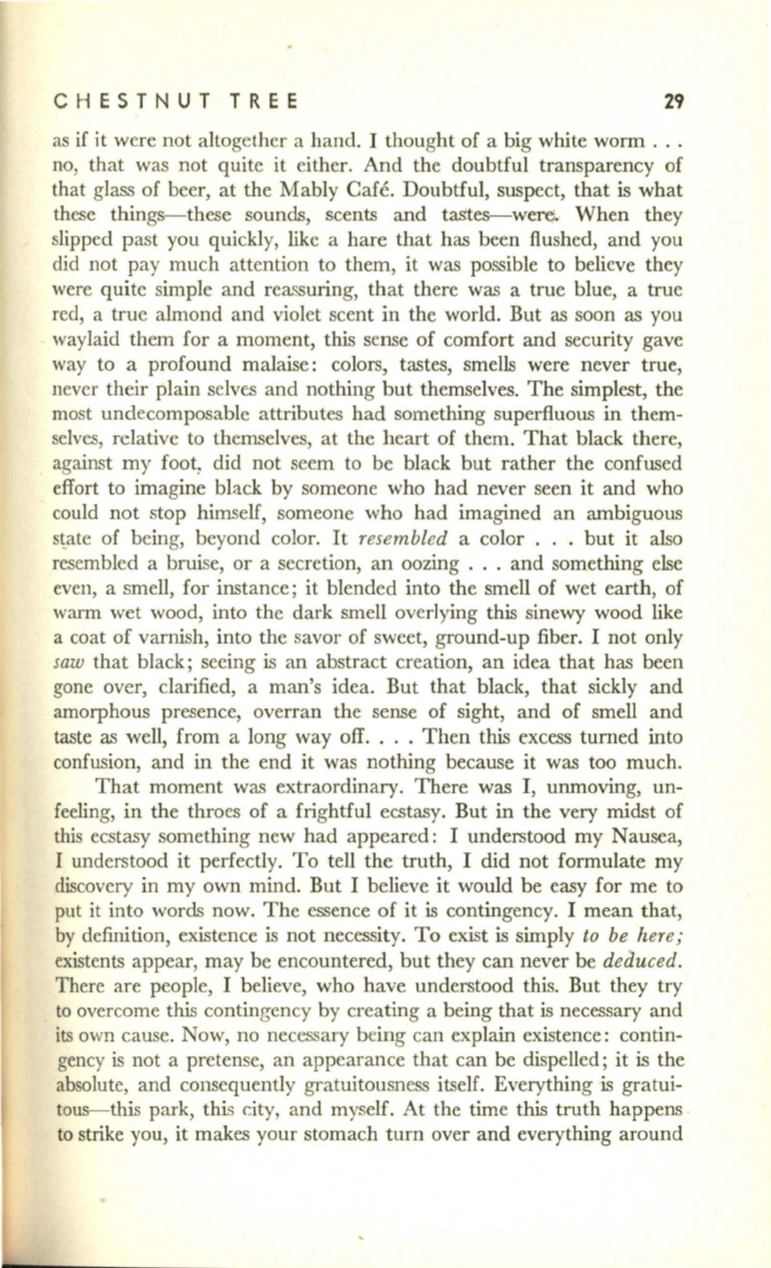 CHESTNUT TREE 29

as if it were not altogether a hand. I thought of a big white worm . . . no, that was not quite it either. And the doubtful transparency of that glass of beer, at the Mably Café. Doubtful, suspect, that is what these things—these sounds, scents and tastes—were. When they slipped past you quickly, like a hare that has been flushed, and you did not pay much attention to them, it was possible to believe they were quite simple and reassuring, that there was a true blue, a true red, a true almond and violet scent in the world. But as soon as you waylaid them for a moment, this sense of comfort and security gave way to a profound malaise: colors, tastes, smells were never true, never their plain selves and nothing but themselves. The simplest, the most undecomposable attributes had something superfluous in themselves, relative to themselves, at the heart of them. That black there, against my foot, did not seem to be black but rather the confused effort to imagine black by someone who had never seen it and who could not stop himself, someone who had imagined an ambiguous state of being, beyond color. It *resembled* a color . . . but it also resembled a bruise, or a secretion, an oozing . . . and something else even, a smell, for instance; it blended into the smell of wet earth, of warm wet wood, into the dark smell overlying this sinewy wood like a coat of varnish, into the savor of sweet, ground-up fiber. I not only *saw* that black; seeing is an abstract creation, an idea that has been gone over, clarified, a man's idea. But that black, that sickly and amorphous presence, overran the sense of sight, and of smell and taste as well, from a long way off. . . . Then this excess turned into confusion, and in the end it was nothing because it was too much.

That moment was extraordinary. There was I, unmoving, unfeeling, in the throes of a frightful ecstasy. But in the very midst of this ecstasy something new had appeared: I understood my Nausea, I understood it perfectly. To tell the truth, I did not formulate my discovery in my own mind. But I believe it would be easy for me to put it into words now. The essence of it is contingency. I mean that, by definition, existence is not necessity. To exist is simply *to be here;* existents appear, may be encountered, but they can never be *deduced.* There are people, I believe, who have understood this. But they try to overcome this contingency by creating a being that is necessary and its own cause. Now, no necessary being can explain existence: contingency is not a pretense, an appearance that can be dispelled; it is the absolute, and consequently gratuitousness itself. Everything is gratuitous—this park, this city, and myself. At the time this truth happens to strike you, it makes your stomach turn over and everything around